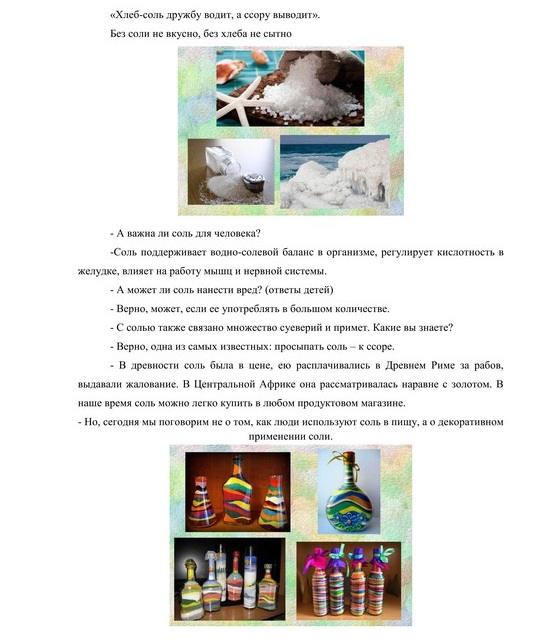 «Хлеб-соль дружбу водит, а ссору выводит».

Без соли не вкусно, без хлеба не сытно

- А важна ли соль для человека?

-Соль поддерживает водно-солевой баланс в организме, регулирует кислотность в желудке, влияет на работу мышц и нервной системы.

- А может ли соль нанести вред? (ответы детей)

- Верно, может, если ее употреблять в большом количестве.

- С солью также связано множество суеверий и примет. Какие вы знаете?

- Верно, одна из самых известных: просыпать соль – к ссоре.

- В древности соль была в цене, ею расплачивались в Древнем Риме за рабов, выдавали жалование. В Центральной Африке она рассматривалась наравне с золотом. В наше время соль можно легко купить в любом продуктовом магазине.

- Но, сегодня мы поговорим не о том, как люди используют соль в пищу, а о декоративном применении соли.